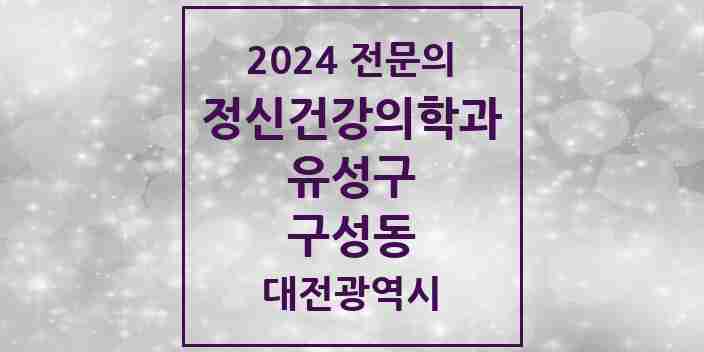 2024 전문의
정신건강의학과
유성구
구성동
대전광역시